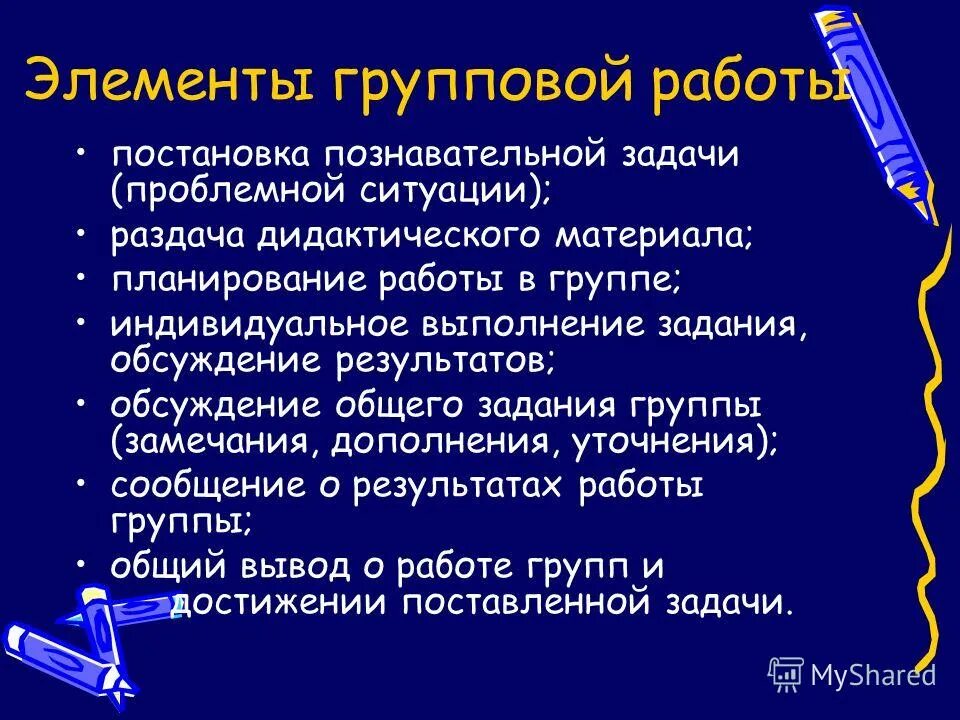 Элементы групповой работы

• постановка познавательной задачи (проблемной ситуации);
• раздача дидактического материала;
• планирование работы в группе;
• индивидуальное выполнение задания, обсуждение результатов;
• обсуждение общего задания группы (замечания, дополнения, уточнения);
• сообщение о результатах работы группы;
• общий вывод о работе групп и достижении поставленной задачи.

MyShared